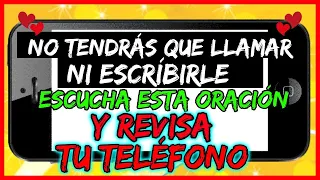 NO TENDRÁS QUE LLAMAR NI ESCRÍBIRLE

ESCUCHA ESTA ORACIÓN

Y REVISA TU TELÉFONO